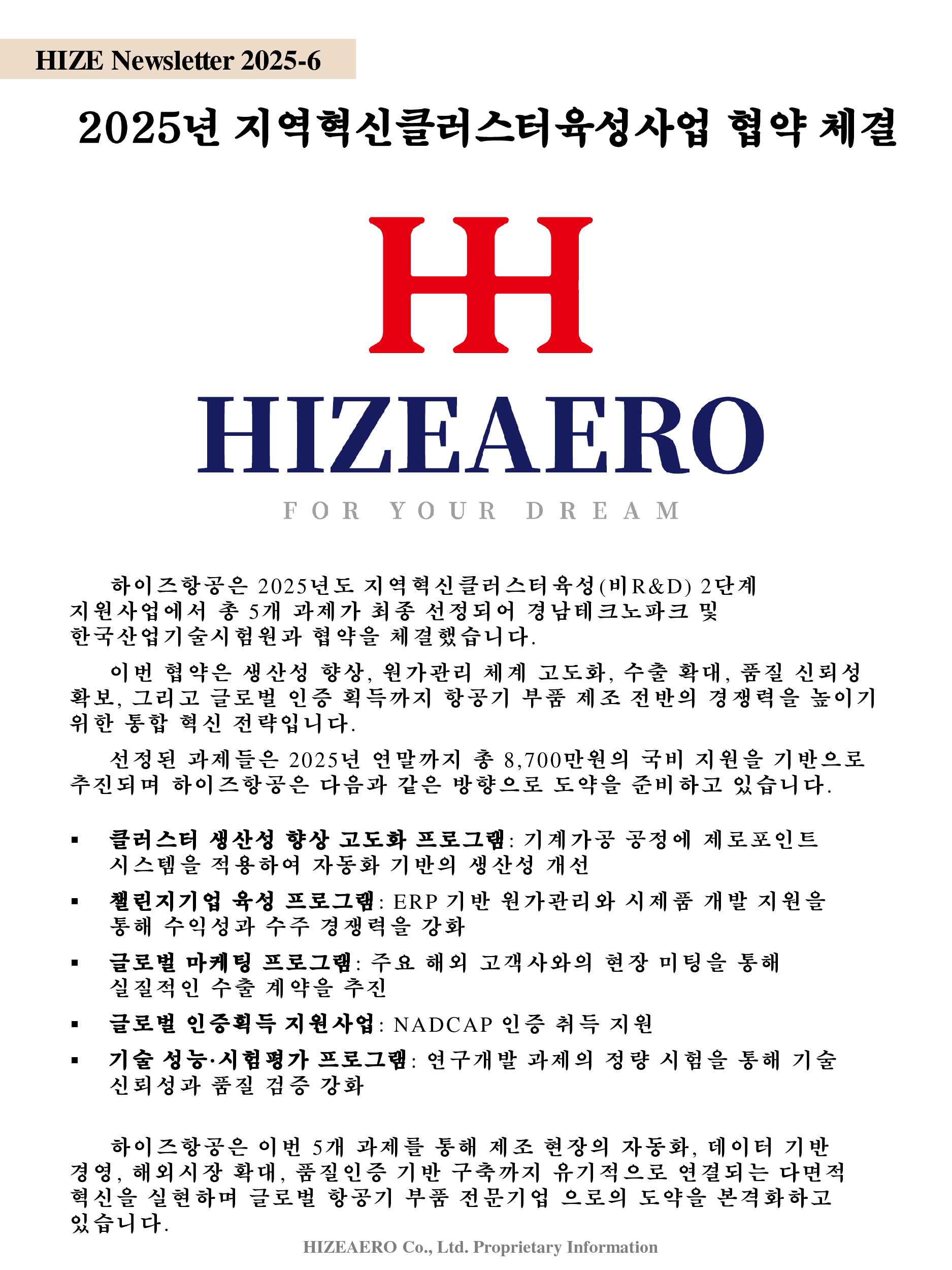 HIZE Newsletter 2025-6

2025년 지역혁신클러스터육성사업 협약 체결

HH

HIZEAERO

FOR YOUR DREAM

하이즈항공은 2025년도 지역혁신클러스터육성(비R&D) 2단계 지원사업에서 총 5개 과제가 최종 선정되어 경남테크노파크 및 한국산업기술시험원과 협약을 체결했습니다.

이번 협약은 생산성 향상, 원가관리 체계 고도화, 수출 확대, 품질 신뢰성 확보, 그리고 글로벌 인증 획득까지 항공기 부품 제조 전반의 경쟁력을 높이기 위한 통합 혁신 전략입니다.

선정된 과제들은 2025년 연말까지 총 8,700만원의 국비 지원을 기반으로 추진되며 하이즈항공은 다음과 같은 방향으로 도약을 준비하고 있습니다.

▪ 클러스터 생산성 향상 고도화 프로그램: 기계가공 공정에 제로포인트 시스템을 적용하여 자동화 기반의 생산성 개선
▪ 챌린지기업 육성 프로그램: ERP 기반 원가관리와 시제품 개발 지원을 통해 수익성과 수주 경쟁력을 강화
▪ 글로벌 마케팅 프로그램: 주요 해외 고객사와의 현장 미팅을 통해 실질적인 수출 계약을 추진
▪ 글로벌 인증획득 지원사업: NADCAP 인증 취득 지원
▪ 기술 성능·시험평가 프로그램: 연구개발 과제의 정량 시험을 통해 기술 신뢰성과 품질 검증 강화

하이즈항공은 이번 5개 과제를 통해 제조 현장의 자동화, 데이터 기반 경영, 해외시장 확대, 품질인증 기반 구축까지 유기적으로 연결되는 다면적 혁신을 실현하며 글로벌 항공기 부품 전문기업 으로의 도약을 본격화하고 있습니다.

HIZEAERO Co., Ltd. Proprietary Information